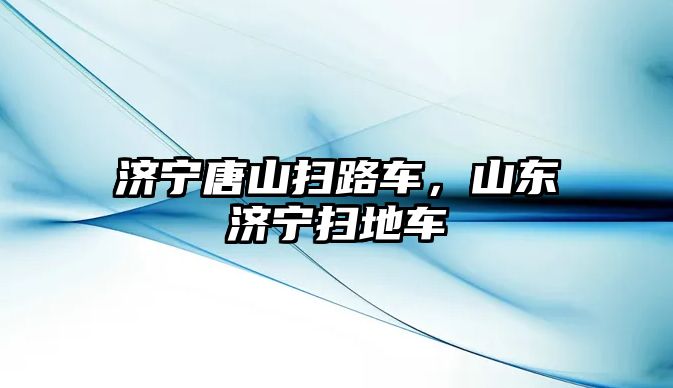 济宁唐山扫路车，山东济宁扫地车